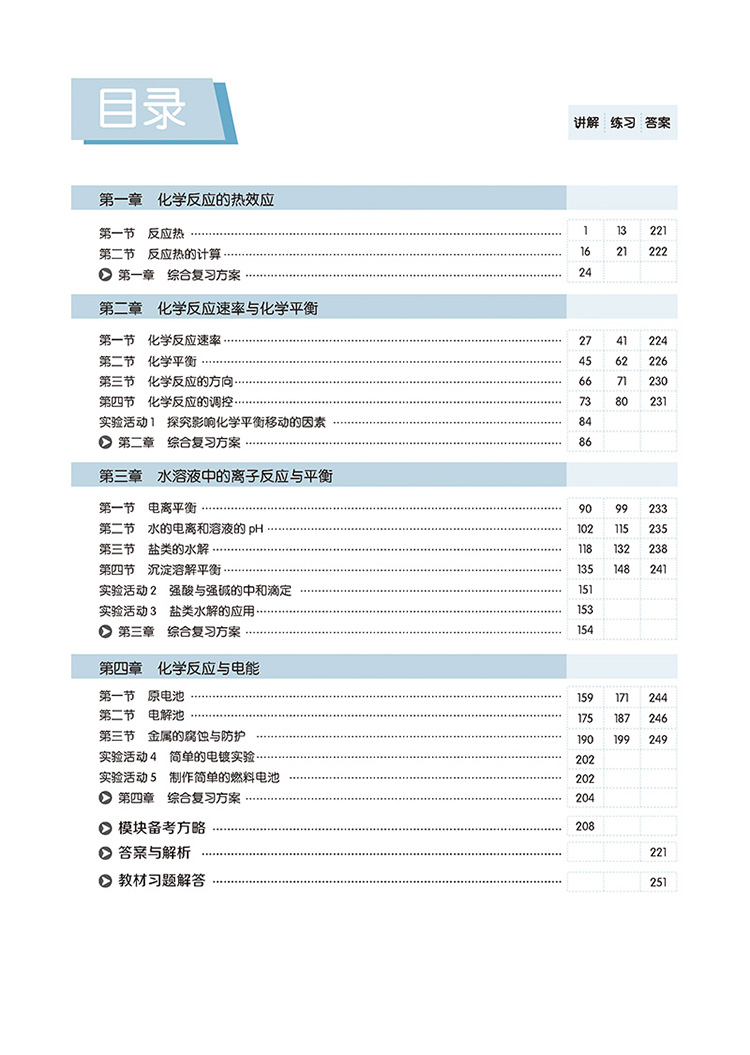 目录

| | 讲解 | 练习 | 答案 |
|---|---|---|---|
| **第一章 化学反应的热效应** | | | |
| 第一节 反应热 | 1 | 13 | 221 |
| 第二节 反应热的计算 | 16 | 21 | 222 |
| 第一章 综合复习方案 | 24 | | |
| **第二章 化学反应速率与化学平衡** | | | |
| 第一节 化学反应速率 | 27 | 41 | 224 |
| 第二节 化学平衡 | 45 | 62 | 226 |
| 第三节 化学反应的方向 | 66 | 71 | 230 |
| 第四节 化学反应的调控 | 73 | 80 | 231 |
| 实验活动 1 探究影响化学平衡移动的因素 | 84 | | |
| 第二章 综合复习方案 | 86 | | |
| **第三章 水溶液中的离子反应与平衡** | | | |
| 第一节 电离平衡 | 90 | 99 | 233 |
| 第二节 水的电离和溶液的 pH | 102 | 115 | 235 |
| 第三节 盐类的水解 | 118 | 132 | 238 |
| 第四节 沉淀溶解平衡 | 135 | 148 | 241 |
| 实验活动 2 强酸与强碱的中和滴定 | 151 | | |
| 实验活动 3 盐类水解的应用 | 153 | | |
| 第三章 综合复习方案 | 154 | | |
| **第四章 化学反应与电能** | | | |
| 第一节 原电池 | 159 | 171 | 244 |
| 第二节 电解池 | 175 | 187 | 246 |
| 第三节 金属的腐蚀与防护 | 190 | 199 | 249 |
| 实验活动 4 简单的电镀实验 | 202 | | |
| 实验活动 5 制作简单的燃料电池 | 202 | | |
| 第四章 综合复习方案 | 204 | | |
| 模块备考方略 | 208 | | |
| 答案与解析 | | | 221 |
| 教材习题解答 | | | 251 |